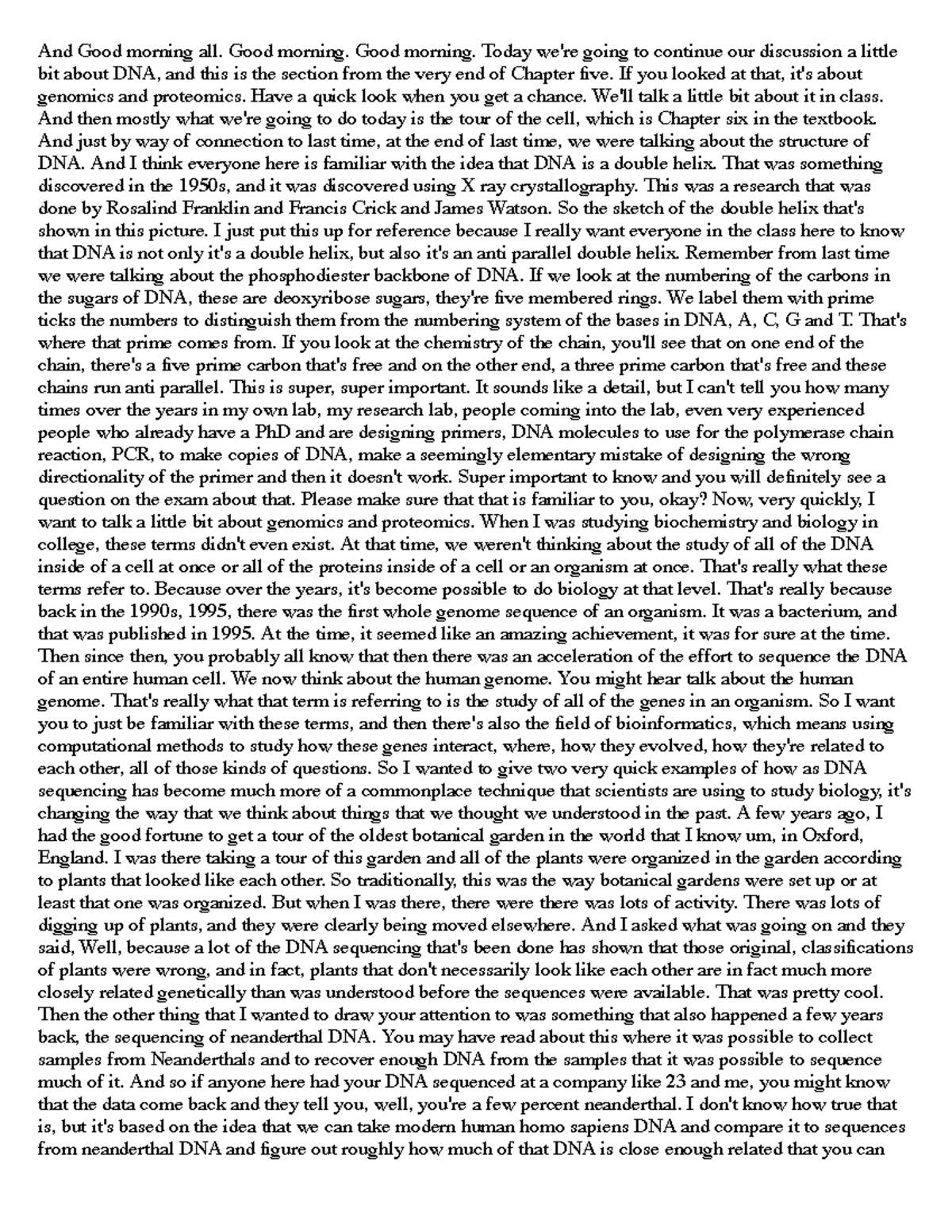 And Good morning all. Good morning. Good morning. Today we're going to continue our discussion a little bit about DNA, and this is the section from the very end of Chapter five. If you looked at that, it's about genomics and proteomics. Have a quick look when you get a chance. We'll talk a little bit about it in class. And then mostly what we're going to do today is the tour of the cell, which is Chapter six in the textbook. And just by way of connection to last time, at the end of last time, we were talking about the structure of DNA. And I think everyone here is familiar with the idea that DNA is a double helix. That was something discovered in the 1950s, and it was discovered using X ray crystallography. This was a research that was done by Rosalind Franklin and Francis Crick and James Watson. So the sketch of the double helix that's shown in this picture. I just put this up for reference because I really want everyone in the class here to know that DNA is not only it's a double helix, but also it's an anti parallel double helix. Remember from last time we were talking about the phosphodiester backbone of DNA. If we look at the numbering of the carbons in the sugars of DNA, these are deoxyribose sugars, they're five membered rings. We label them with prime ticks the numbers to distinguish them from the numbering system of the bases in DNA, A, C, G and T. That's where that prime comes from. If you look at the chemistry of the chain, you'll see that on one end of the chain, there's a five prime carbon that's free and on the other end, a three prime carbon that's free and these chains run anti parallel. This is super, super important. It sounds like a detail, but I can't tell you how many times over the years in my own lab, my research lab, people coming into the lab, even very experienced people who already have a PhD and are designing primers, DNA molecules to use for the polymerase chain reaction, PCR, to make copies of DNA, make a seemingly elementary mistake of designing the wrong directionality of the primer and then it doesn't work. Super important to know and you will definitely see a question on the exam about that. Please make sure that that is familiar to you, okay? Now, very quickly, I want to talk a little bit about genomics and proteomics. When I was studying biochemistry and biology in college, these terms didn't even exist. At that time, we weren't thinking about the study of all of the DNA inside of a cell at once or all of the proteins inside of a cell or an organism at once. That's really what these terms refer to. Because over the years, it's become possible to do biology at that level. That's really because back in the 1990s, 1995, there was the first whole genome sequence of an organism. It was a bacterium, and that was published in 1995. At the time, it seemed like an amazing achievement, it was for sure at the time. Then since then, you probably all know that then there was an acceleration of the effort to sequence the DNA of an entire human cell. We now think about the human genome. You might hear talk about the human genome. That's really what that term is referring to is the study of all of the genes in an organism. So I want you to just be familiar with these terms, and then there's also the field of bioinformatics, which means using computational methods to study how these genes interact, where, how they evolved, how they're related to each other, all of those kinds of questions. So I wanted to give two very quick examples of how as DNA sequencing has become much more of a commonplace technique that scientists are using to study biology, it's changing the way that we think about things that we thought we understood in the past. A few years ago, I had the good fortune to get a tour of the oldest botanical garden in the world that I know um, in Oxford, England. I was there taking a tour of this garden and all of the plants were organized in the garden according to plants that looked like each other. So traditionally, this was the way botanical gardens were set up or at least that one was organized. But when I was there, there were there was lots of activity. There was lots of digging up of plants, and they were clearly being moved elsewhere. And I asked what was going on and they said, Well, because a lot of the DNA sequencing that's been done has shown that those original, classifications of plants were wrong, and in fact, plants that don't necessarily look like each other are in fact much more closely related genetically than was understood before the sequences were available. That was pretty cool. Then the other thing that I wanted to draw your attention to was something that also happened a few years back, the sequencing of neanderthal DNA. You may have read about this where it was possible to collect samples from Neanderthals and to recover enough DNA from the samples that it was possible to sequence much of it. And so if anyone here had your DNA sequenced at a company like 23 and me, you might know that the data come back and they tell you, well, you're a few percent neanderthal. I don't know how true that is, but it's based on the idea that we can take modern human homo sapiens DNA and compare it to sequences from neanderthal DNA and figure out roughly how much of that DNA is close enough related that you can